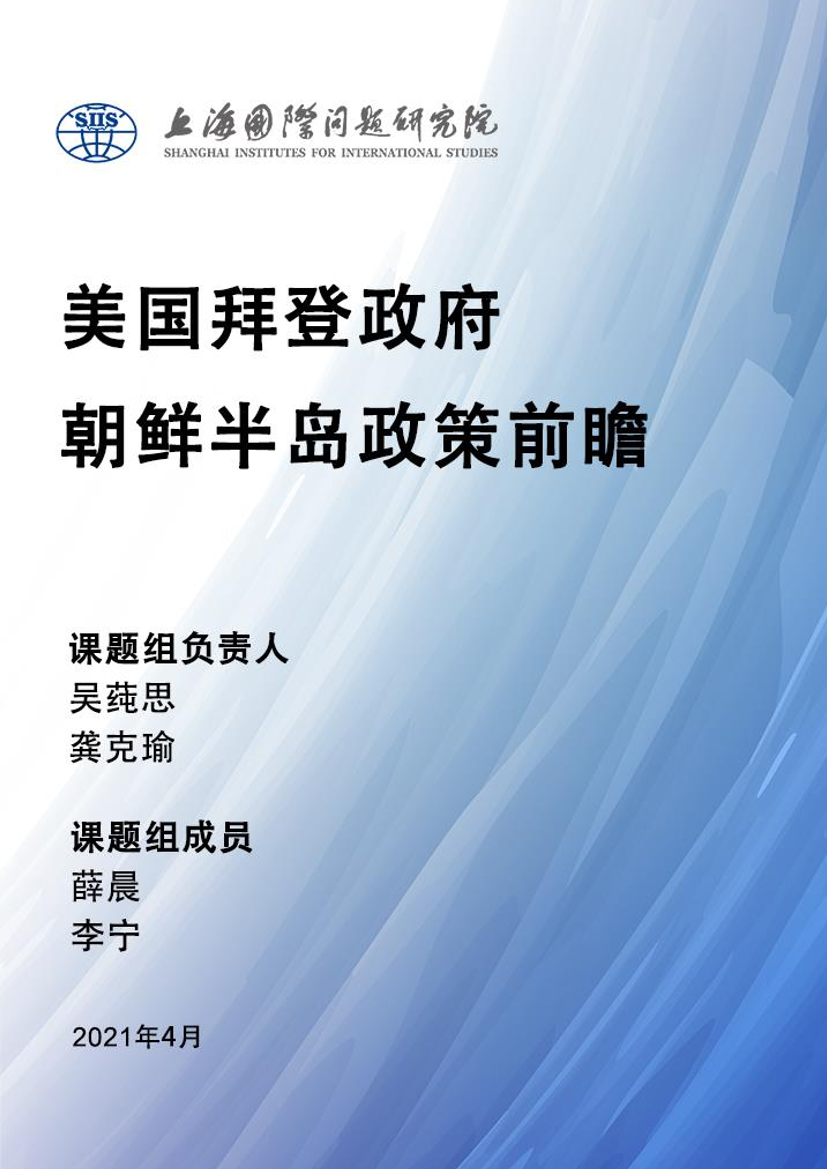 SIIS

上海國際問題研究院
SHANGHAI INSTITUTES FOR INTERNATIONAL STUDIES

美国拜登政府
朝鲜半岛政策前瞻

课题组负责人
吴莼思
龚克瑜

课题组成员
薛晨
李宁

2021年4月